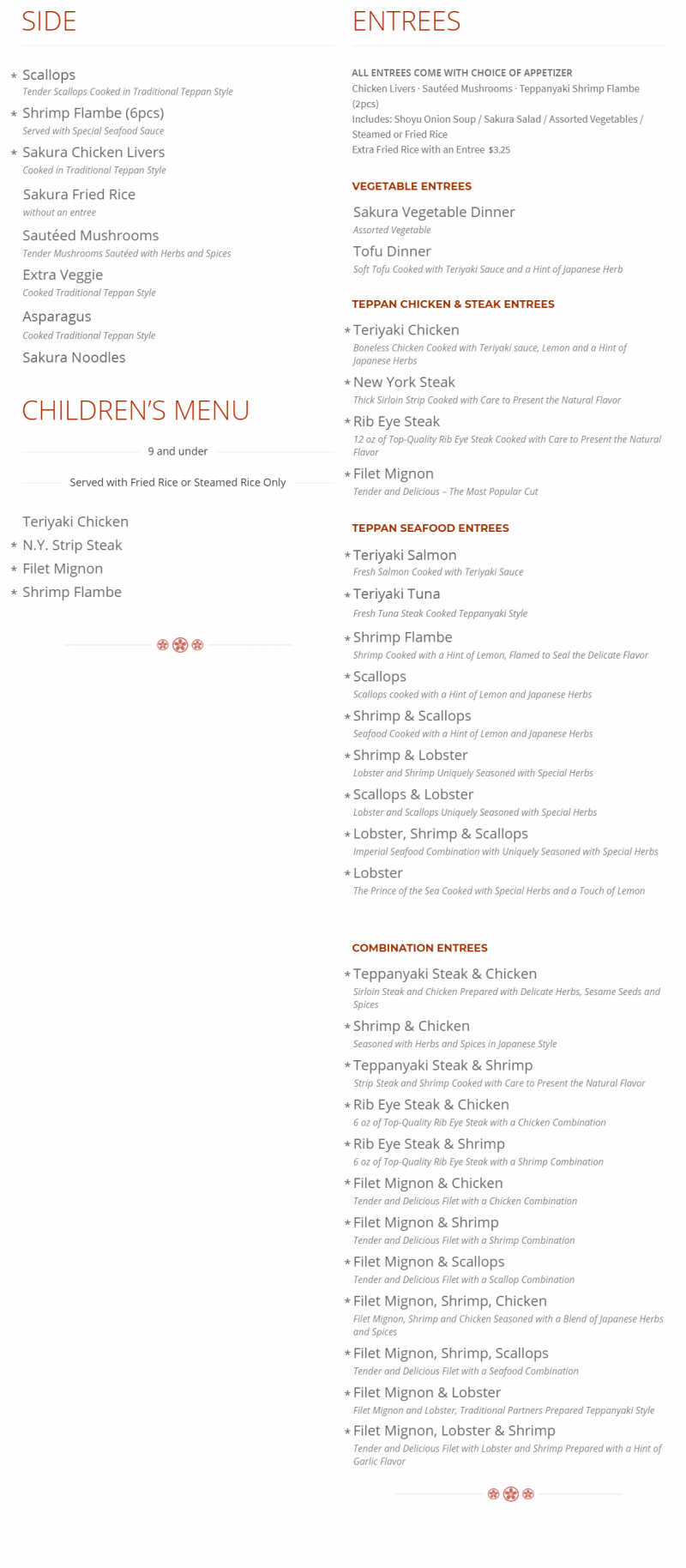 SIDE

* Scallops
Tender Scallops Cooked in Traditional Teppan Style

* Shrimp Flambe (6pcs)
Served with Special Seafood Sauce

* Sakura Chicken Livers
Cooked in Traditional Teppan Style

Sakura Fried Rice
without an entree

Sautéed Mushrooms
Tender Mushrooms Sautéed with Herbs and Spices

Extra Veggie
Cooked Traditional Teppan Style

Asparagus
Cooked Traditional Teppan Style

Sakura Noodles

CHILDREN'S MENU

9 and under

Served with Fried Rice or Steamed Rice Only

Teriyaki Chicken

* N.Y. Strip Steak

* Filet Mignon

* Shrimp Flambe

ENTREES

ALL ENTREES COME WITH CHOICE OF APPETIZER
Chicken Livers · Sautéed Mushrooms · Teppanyaki Shrimp Flambe (2pcs)
Includes: Shoyu Onion Soup / Sakura Salad / Assorted Vegetables / Steamed or Fried Rice
Extra Fried Rice with an Entree $3.25

VEGETABLE ENTREES

Sakura Vegetable Dinner
Assorted Vegetable

Tofu Dinner
Soft Tofu Cooked with Teriyaki Sauce and a Hint of Japanese Herb

TEPPAN CHICKEN & STEAK ENTREES

* Teriyaki Chicken
Boneless Chicken Cooked with Teriyaki sauce, Lemon and a Hint of Japanese Herbs

* New York Steak
Thick Sirloin Strip Cooked with Care to Present the Natural Flavor

* Rib Eye Steak
12 oz of Top-Quality Rib Eye Steak Cooked with Care to Present the Natural Flavor

* Filet Mignon
Tender and Delicious – The Most Popular Cut

TEPPAN SEAFOOD ENTREES

* Teriyaki Salmon
Fresh Salmon Cooked with Teriyaki Sauce

* Teriyaki Tuna
Fresh Tuna Steak Cooked Teppanyaki Style

* Shrimp Flambe
Shrimp Cooked with a Hint of Lemon, Flamed to Seal the Delicate Flavor

* Scallops
Scallops cooked with a Hint of Lemon and Japanese Herbs

* Shrimp & Scallops
Seafood Cooked with a Hint of Lemon and Japanese Herbs

* Shrimp & Lobster
Lobster and Shrimp Uniquely Seasoned with Special Herbs

* Scallops & Lobster
Lobster and Scallops Uniquely Seasoned with Special Herbs

* Lobster, Shrimp & Scallops
Imperial Seafood Combination with Uniquely Seasoned with Special Herbs

* Lobster
The Prince of the Sea Cooked with Special Herbs and a Touch of Lemon

COMBINATION ENTREES

* Teppanyaki Steak & Chicken
Sirloin Steak and Chicken Prepared with Delicate Herbs, Sesame Seeds and Spices

* Shrimp & Chicken
Seasoned with Herbs and Spices in Japanese Style

* Teppanyaki Steak & Shrimp
Strip Steak and Shrimp Cooked with Care to Present the Natural Flavor

* Rib Eye Steak & Chicken
6 oz of Top-Quality Rib Eye Steak with a Chicken Combination

* Rib Eye Steak & Shrimp
6 oz of Top-Quality Rib Eye Steak with a Shrimp Combination

* Filet Mignon & Chicken
Tender and Delicious Filet with a Chicken Combination

* Filet Mignon & Shrimp
Tender and Delicious Filet with a Shrimp Combination

* Filet Mignon & Scallops
Tender and Delicious Filet with a Scallop Combination

* Filet Mignon, Shrimp, Chicken
Filet Mignon, Shrimp and Chicken Seasoned with a Blend of Japanese Herbs and Spices

* Filet Mignon, Shrimp, Scallops
Tender and Delicious Filet with a Seafood Combination

* Filet Mignon & Lobster
Filet Mignon and Lobster, Traditional Partners Prepared Teppanyaki Style

* Filet Mignon, Lobster & Shrimp
Tender and Delicious Filet with Lobster and Shrimp Prepared with a Hint of Garlic Flavor